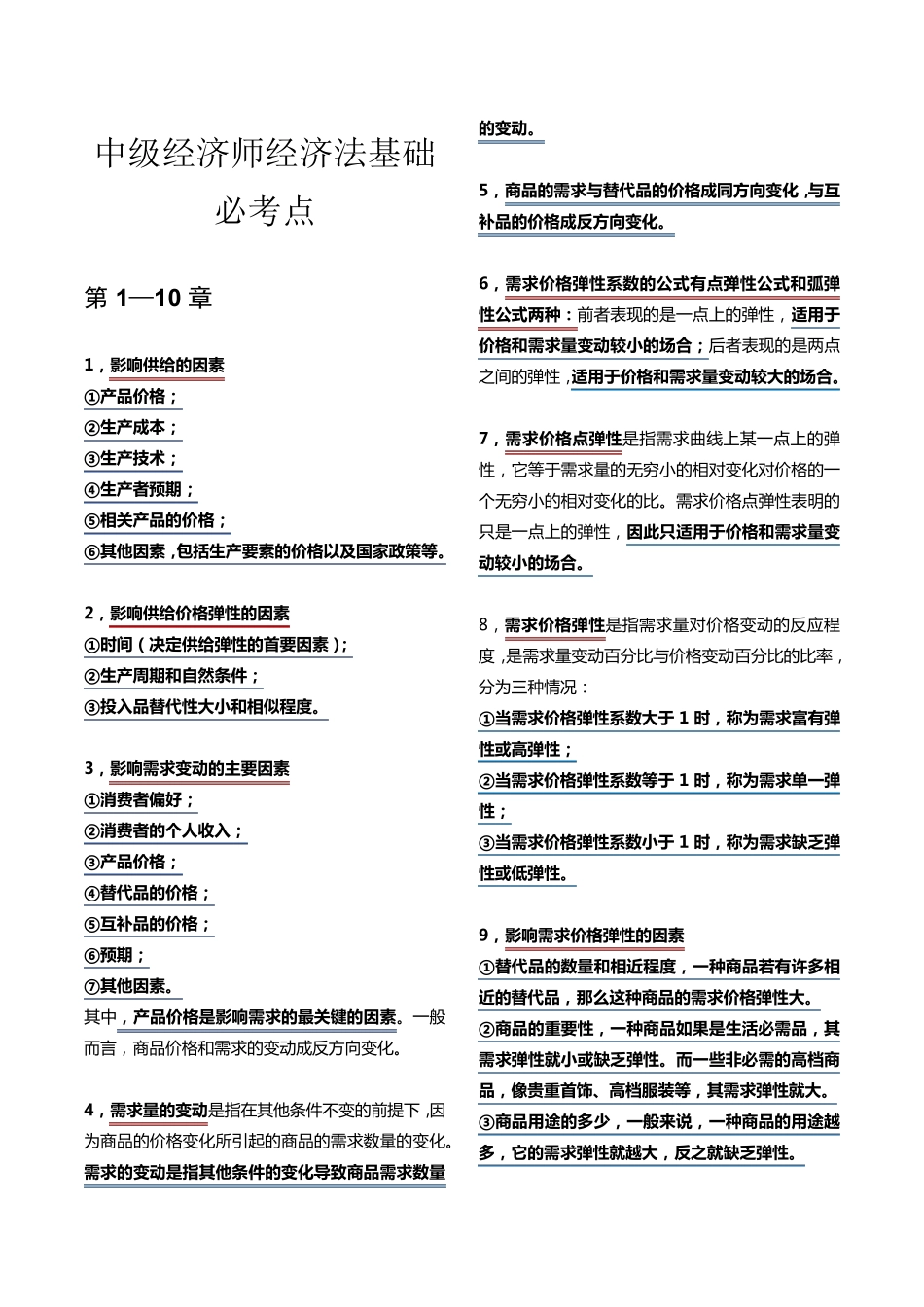 中级经济师经济法基础必考点

第 1—10 章

1，影响供给的因素
①产品价格；
②生产成本；
③生产技术；
④生产者预期；
⑤相关产品的价格；
⑥其他因素，包括生产要素的价格以及国家政策等。

2，影响供给价格弹性的因素
①时间（决定供给弹性的首要因素）;
②生产周期和自然条件；
③投入品替代性大小和相似程度。

3，影响需求变动的主要因素
①消费者偏好；
②消费者的个人收入；
③产品价格；
④替代品的价格；
⑤互补品的价格；
⑥预期；
⑦其他因素。
其中，产品价格是影响需求的最关键的因素。一般而言，商品价格和需求的变动成反方向变化。

4，需求量的变动是指在其他条件不变的前提下，因为商品的价格变化所引起的商品的需求数量的变化。需求的变动是指其他条件的变化导致商品需求数量的变动。

5，商品的需求与替代品的价格成同方向变化，与互补品的价格成反方向变化。

6，需求价格弹性系数的公式有点弹性公式和弧弹性公式两种：前者表现的是一点上的弹性，适用于价格和需求量变动较小的场合；后者表现的是两点之间的弹性，适用于价格和需求量变动较大的场合。

7，需求价格点弹性是指需求曲线上某一点上的弹性，它等于需求量的无穷小的相对变化对价格的一个无穷小的相对变化的比。需求价格点弹性表明的只是一点上的弹性，因此只适用于价格和需求量变动较小的场合。

8，需求价格弹性是指需求量对价格变动的反应程度，是需求量变动百分比与价格变动百分比的比率，分为三种情况：
①当需求价格弹性系数大于 1 时，称为需求富有弹性或高弹性；
②当需求价格弹性系数等于 1 时，称为需求单一弹性；
③当需求价格弹性系数小于 1 时，称为需求缺乏弹性或低弹性。

9，影响需求价格弹性的因素
①替代品的数量和相近程度，一种商品若有许多相近的替代品，那么这种商品的需求价格弹性大。
②商品的重要性，一种商品如果是生活必需品，其需求弹性就小或缺乏弹性。而一些非必需的高档商品，像贵重首饰、高档服装等，其需求弹性就大。
③商品用途的多少，一般来说，一种商品的用途越多，它的需求弹性就越大，反之就缺乏弹性。